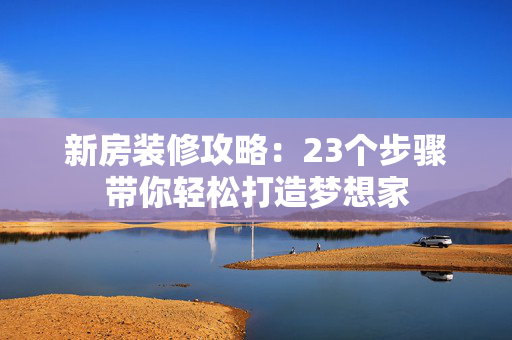 新房装修攻略：23个步骤带你轻松打造梦想家